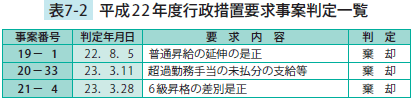 表7-2　平成22年度行政措置要求事案判定一覧

| 事案番号 | 判定年月日 | 要　求　内　容 | 判　定 |
|---|---|---|---|
| 19－ 1 | 22． 8． 5 | 普通昇給の延伸の是正 | 棄　却 |
| 20－33 | 23． 3．11 | 超過勤務手当の未払分の支給等 | 棄　却 |
| 21－ 4 | 23． 3．28 | 6級昇格の差別是正 | 棄　却 |